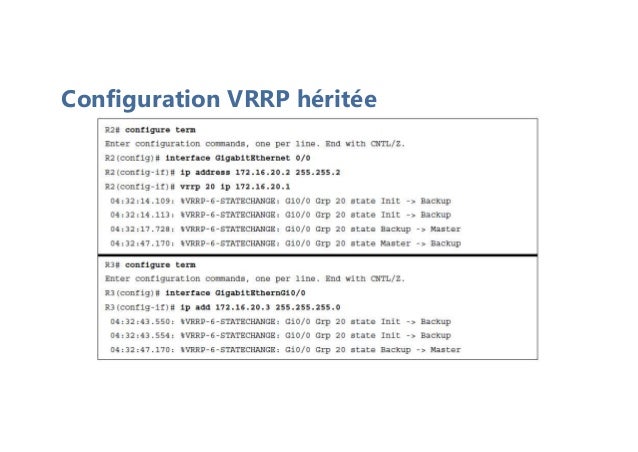 Configuration VRRP héritée

R2# configure term
Enter configuration commands, one per line. End with CNTL/Z.
R2(config)# interface GigabitEthernet 0/0
R2(config-if)# ip address 172.16.20.2 255.255.2
R2(config-if)# vrrp 20 ip 172.16.20.1
04:32:14.109: %VRRP-6-STATECHANGE: Gi0/0 Grp 20 state Init -> Backup
04:32:14.113: %VRRP-6-STATECHANGE: Gi0/0 Grp 20 state Init -> Backup
04:32:17.728: %VRRP-6-STATECHANGE: Gi0/0 Grp 20 state Backup -> Master
04:32:47.170: %VRRP-6-STATECHANGE: Gi0/0 Grp 20 state Master -> Backup

R3# configure term
Enter configuration commands, one per line. End with CNTL/Z.
R3(config)# interface GigabitEthernGi0/0
R3(config-if)# ip add 172.16.20.3 255.255.255.0
04:32:43.550: %VRRP-6-STATECHANGE: Gi0/0 Grp 20 state Init -> Backup
04:32:43.554: %VRRP-6-STATECHANGE: Gi0/0 Grp 20 state Init -> Backup
04:32:47.170: %VRRP-6-STATECHANGE: Gi0/0 Grp 20 state Backup -> Master